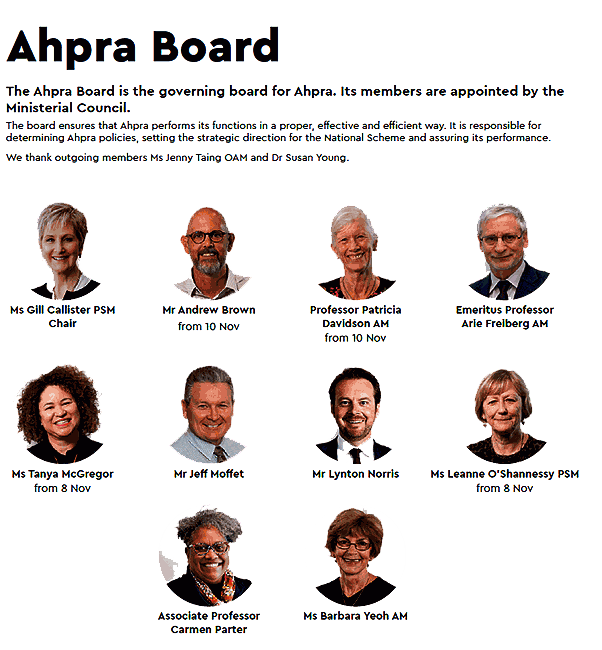 Ahpra Board

The Ahpra Board is the governing board for Ahpra. Its members are appointed by the Ministerial Council.

The board ensures that Ahpra performs its functions in a proper, effective and efficient way. It is responsible for determining Ahpra policies, setting the strategic direction for the National Scheme and assuring its performance.

We thank outgoing members Ms Jenny Taing OAM and Dr Susan Young.

Ms Gill Callister PSM
Chair

Mr Andrew Brown
from 10 Nov

Professor Patricia Davidson AM
from 10 Nov

Emeritus Professor Arie Freiberg AM

Ms Tanya McGregor
from 8 Nov

Mr Jeff Moffet

Mr Lynton Norris

Ms Leanne O'Shannessy PSM
from 8 Nov

Associate Professor Carmen Parter

Ms Barbara Yeoh AM